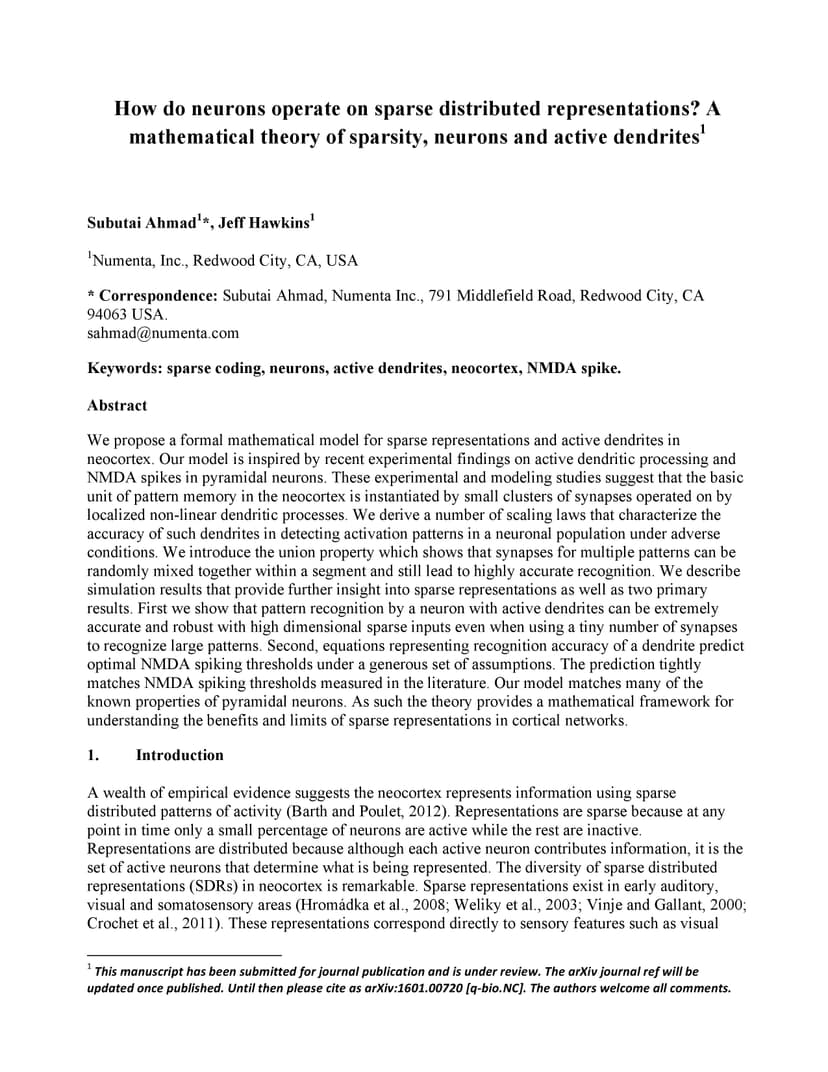 How do neurons operate on sparse distributed representations? A mathematical theory of sparsity, neurons and active dendrites$^1$

Subutai Ahmad$^1$*, Jeff Hawkins$^1$

$^1$Numenta, Inc., Redwood City, CA, USA

* Correspondence: Subutai Ahmad, Numenta Inc., 791 Middlefield Road, Redwood City, CA 94063 USA.
sahmad@numenta.com

Keywords: sparse coding, neurons, active dendrites, neocortex, NMDA spike.

Abstract

We propose a formal mathematical model for sparse representations and active dendrites in neocortex. Our model is inspired by recent experimental findings on active dendritic processing and NMDA spikes in pyramidal neurons. These experimental and modeling studies suggest that the basic unit of pattern memory in the neocortex is instantiated by small clusters of synapses operated on by localized non-linear dendritic processes. We derive a number of scaling laws that characterize the accuracy of such dendrites in detecting activation patterns in a neuronal population under adverse conditions. We introduce the union property which shows that synapses for multiple patterns can be randomly mixed together within a segment and still lead to highly accurate recognition. We describe simulation results that provide further insight into sparse representations as well as two primary results. First we show that pattern recognition by a neuron with active dendrites can be extremely accurate and robust with high dimensional sparse inputs even when using a tiny number of synapses to recognize large patterns. Second, equations representing recognition accuracy of a dendrite predict optimal NMDA spiking thresholds under a generous set of assumptions. The prediction tightly matches NMDA spiking thresholds measured in the literature. Our model matches many of the known properties of pyramidal neurons. As such the theory provides a mathematical framework for understanding the benefits and limits of sparse representations in cortical networks.

1. Introduction

A wealth of empirical evidence suggests the neocortex represents information using sparse distributed patterns of activity (Barth and Poulet, 2012). Representations are sparse because at any point in time only a small percentage of neurons are active while the rest are inactive. Representations are distributed because although each active neuron contributes information, it is the set of active neurons that determine what is being represented. The diversity of sparse distributed representations (SDRs) in neocortex is remarkable. Sparse representations exist in early auditory, visual and somatosensory areas (Hromádka et al., 2008; Weliky et al., 2003; Vinje and Gallant, 2000; Crochet et al., 2011). These representations correspond directly to sensory features such as visual

$^1$ This manuscript has been submitted for journal publication and is under review. The arXiv journal ref will be updated once published. Until then please cite as arXiv:1601.00720 [q-bio.NC]. The authors welcome all comments.